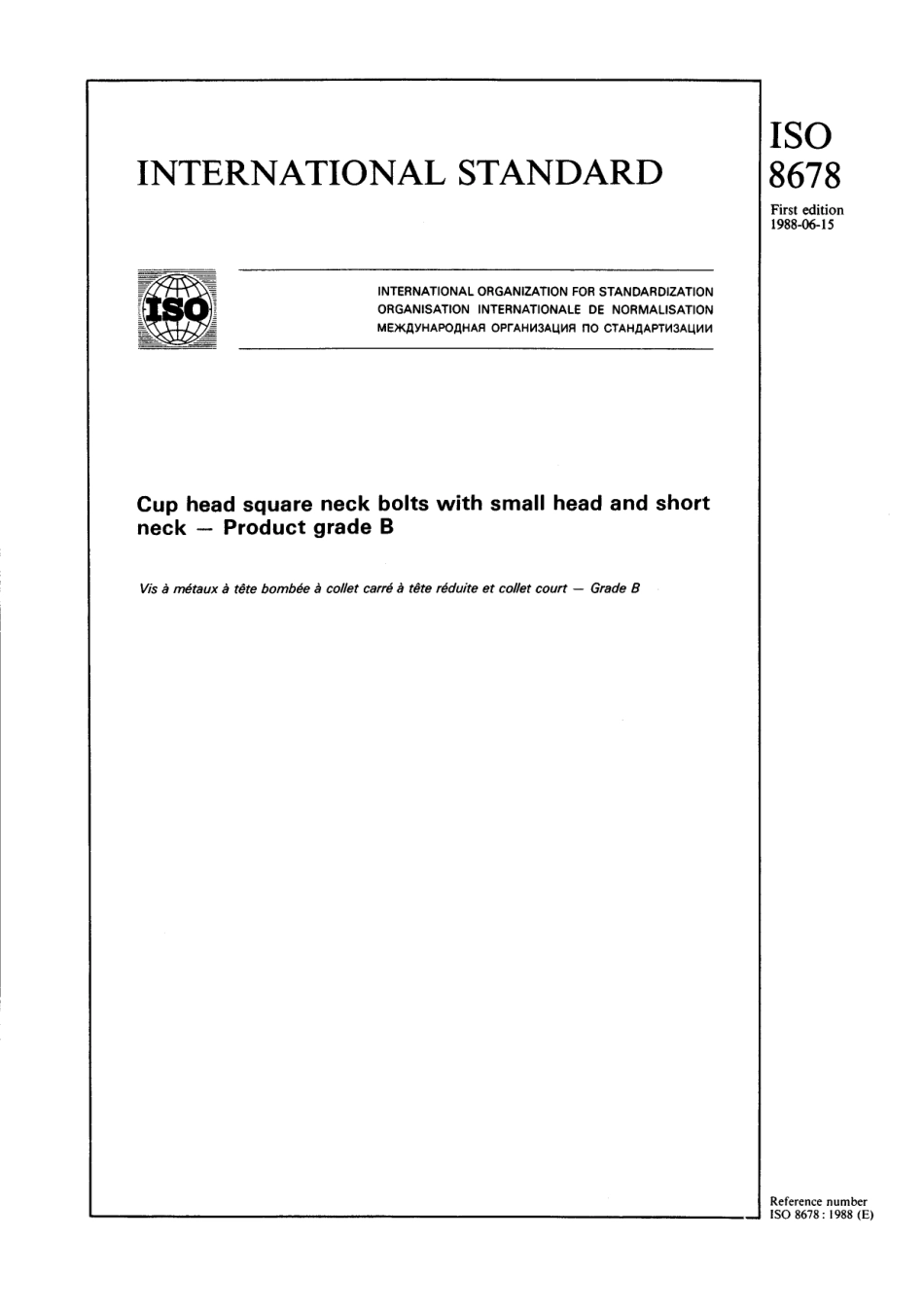 INTERNATIONAL STANDARD

ISO
8678

First edition
1988-06-15

ISO

INTERNATIONAL ORGANIZATION FOR STANDARDIZATION
ORGANISATION INTERNATIONALE DE NORMALISATION
МЕЖДУНАРОДНАЯ ОРГАНИЗАЦИЯ ПО СТАНДАРТИЗАЦИИ

Cup head square neck bolts with small head and short neck — Product grade B

Vis à métaux à tête bombée à collet carré à tête réduite et collet court — Grade B

Reference number
ISO 8678 : 1988 (E)